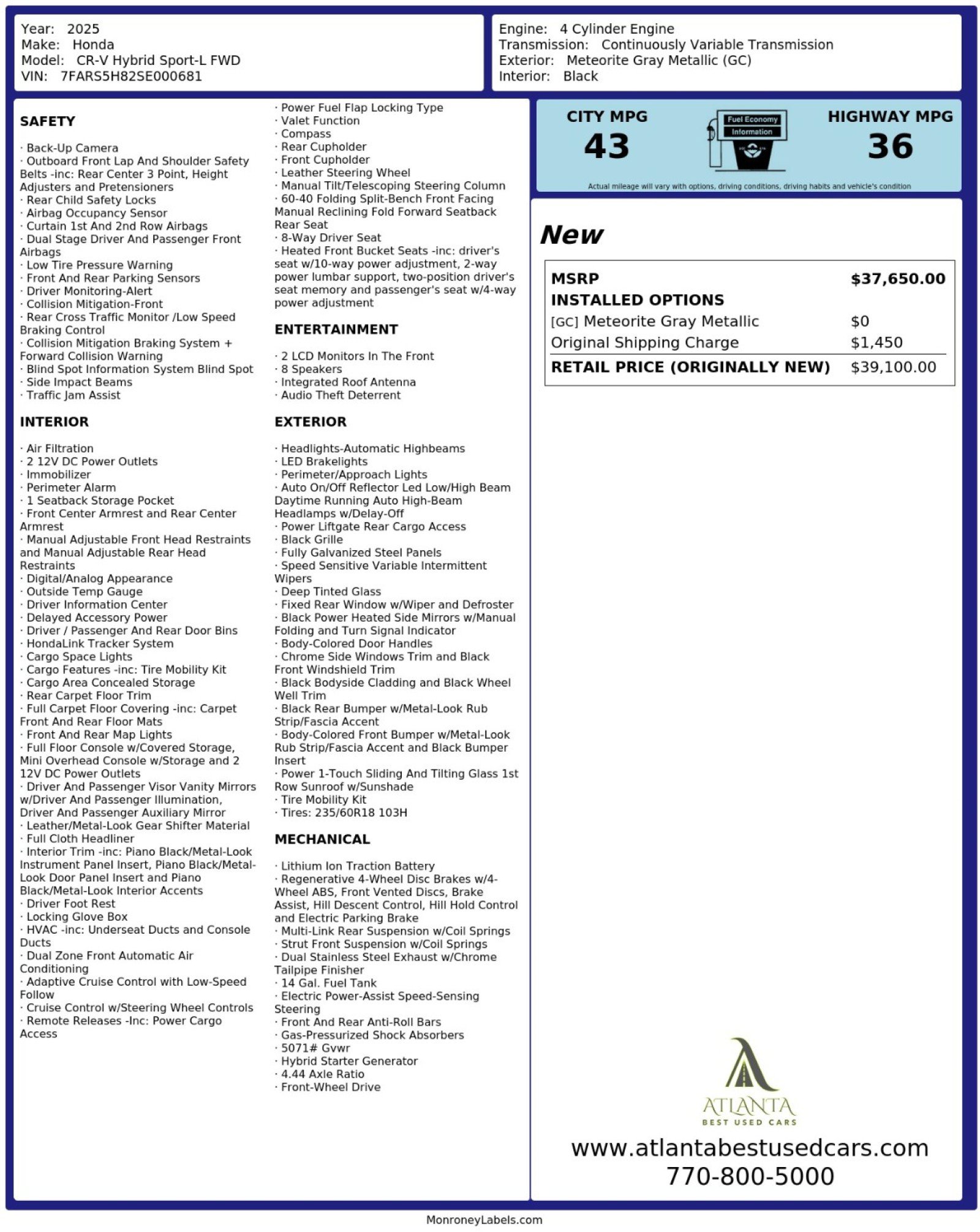 Year: 2025
Make: Honda
Model: CR-V Hybrid Sport-L FWD
VIN: 7FARS5H82SE000681

Engine: 4 Cylinder Engine
Transmission: Continuously Variable Transmission
Exterior: Meteorite Gray Metallic (GC)
Interior: Black

SAFETY

· Back-Up Camera
· Outboard Front Lap And Shoulder Safety Belts -inc: Rear Center 3 Point, Height Adjusters and Pretensioners
· Rear Child Safety Locks
· Airbag Occupancy Sensor
· Curtain 1st And 2nd Row Airbags
· Dual Stage Driver And Passenger Front Airbags
· Low Tire Pressure Warning
· Front And Rear Parking Sensors
· Driver Monitoring-Alert
· Collision Mitigation-Front
· Rear Cross Traffic Monitor /Low Speed Braking Control
· Collision Mitigation Braking System + Forward Collision Warning
· Blind Spot Information System Blind Spot
· Side Impact Beams
· Traffic Jam Assist

INTERIOR

· Air Filtration
· 2 12V DC Power Outlets
· Immobilizer
· Perimeter Alarm
· 1 Seatback Storage Pocket
· Front Center Armrest and Rear Center Armrest
· Manual Adjustable Front Head Restraints and Manual Adjustable Rear Head Restraints
· Digital/Analog Appearance
· Outside Temp Gauge
· Driver Information Center
· Delayed Accessory Power
· Driver / Passenger And Rear Door Bins
· HondaLink Tracker System
· Cargo Space Lights
· Cargo Features -inc: Tire Mobility Kit
· Cargo Area Concealed Storage
· Rear Carpet Floor Trim
· Full Carpet Floor Covering -inc: Carpet Front And Rear Floor Mats
· Front And Rear Map Lights
· Full Floor Console w/Covered Storage, Mini Overhead Console w/Storage and 2 12V DC Power Outlets
· Driver And Passenger Visor Vanity Mirrors w/Driver And Passenger Illumination, Driver And Passenger Auxiliary Mirror
· Leather/Metal-Look Gear Shifter Material
· Full Cloth Headliner
· Interior Trim -inc: Piano Black/Metal-Look Instrument Panel Insert, Piano Black/Metal-Look Door Panel Insert and Piano Black/Metal-Look Interior Accents
· Driver Foot Rest
· Locking Glove Box
· HVAC -inc: Underseat Ducts and Console Ducts
· Dual Zone Front Automatic Air Conditioning
· Adaptive Cruise Control with Low-Speed Follow
· Cruise Control w/Steering Wheel Controls
· Remote Releases -Inc: Power Cargo Access
· Power Fuel Flap Locking Type
· Valet Function
· Compass
· Rear Cupholder
· Front Cupholder
· Leather Steering Wheel
· Manual Tilt/Telescoping Steering Column
· 60-40 Folding Split-Bench Front Facing Manual Reclining Fold Forward Seatback Rear Seat
· 8-Way Driver Seat
· Heated Front Bucket Seats -inc: driver's seat w/10-way power adjustment, 2-way power lumbar support, two-position driver's seat memory and passenger's seat w/4-way power adjustment

ENTERTAINMENT

· 2 LCD Monitors In The Front
· 8 Speakers
· Integrated Roof Antenna
· Audio Theft Deterrent

EXTERIOR

· Headlights-Automatic Highbeams
· LED Brakelights
· Perimeter/Approach Lights
· Auto On/Off Reflector Led Low/High Beam Daytime Running Auto High-Beam Headlamps w/Delay-Off
· Power Liftgate Rear Cargo Access
· Black Grille
· Fully Galvanized Steel Panels
· Speed Sensitive Variable Intermittent Wipers
· Deep Tinted Glass
· Fixed Rear Window w/Wiper and Defroster
· Black Power Heated Side Mirrors w/Manual Folding and Turn Signal Indicator
· Body-Colored Door Handles
· Chrome Side Windows Trim and Black Front Windshield Trim
· Black Bodyside Cladding and Black Wheel Well Trim
· Black Rear Bumper w/Metal-Look Rub Strip/Fascia Accent
· Body-Colored Front Bumper w/Metal-Look Rub Strip/Fascia Accent and Black Bumper Insert
· Power 1-Touch Sliding And Tilting Glass 1st Row Sunroof w/Sunshade
· Tire Mobility Kit
· Tires: 235/60R18 103H

MECHANICAL

· Lithium Ion Traction Battery
· Regenerative 4-Wheel Disc Brakes w/4-Wheel ABS, Front Vented Discs, Brake Assist, Hill Descent Control, Hill Hold Control and Electric Parking Brake
· Multi-Link Rear Suspension w/Coil Springs
· Strut Front Suspension w/Coil Springs
· Dual Stainless Steel Exhaust w/Chrome Tailpipe Finisher
· 14 Gal. Fuel Tank
· Electric Power-Assist Speed-Sensing Steering
· Front And Rear Anti-Roll Bars
· Gas-Pressurized Shock Absorbers
· 5071# Gvwr
· Hybrid Starter Generator
· 4.44 Axle Ratio
· Front-Wheel Drive

CITY MPG
43
Fuel Economy
Information
HIGHWAY MPG
36
Actual mileage will vary with options, driving conditions, driving habits and vehicle's condition

New

| MSRP | $37,650.00 |
|---|---|
| INSTALLED OPTIONS | |
| [GC] Meteorite Gray Metallic | $0 |
| Original Shipping Charge | $1,450 |
| RETAIL PRICE (ORIGINALLY NEW) | $39,100.00 |

ATLANTA
BEST USED CARS
www.atlantabestusedcars.com
770-800-5000

MonroneyLabels.com